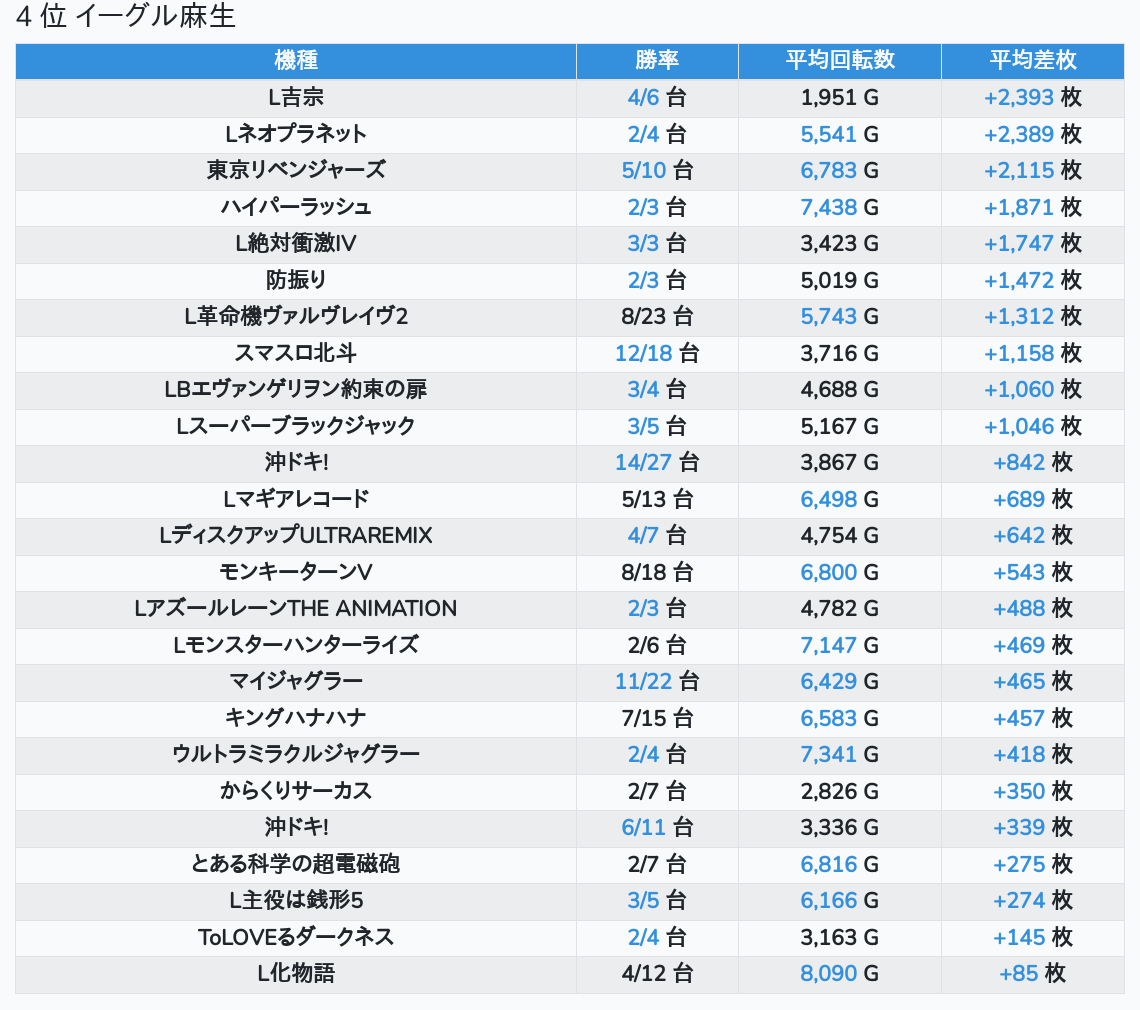 4 位 イーグル麻生

| 機種 | 勝率 | 平均回転数 | 平均差枚 |
|---|---|---|---|
| L吉宗 | 4/6 台 | 1,951 G | +2,393 枚 |
| Lネオプラネット | 2/4 台 | 5,541 G | +2,389 枚 |
| 東京リベンジャーズ | 5/10 台 | 6,783 G | +2,115 枚 |
| ハイパーラッシュ | 2/3 台 | 7,438 G | +1,871 枚 |
| L絶対衝激IV | 3/3 台 | 3,423 G | +1,747 枚 |
| 防振り | 2/3 台 | 5,019 G | +1,472 枚 |
| L革命機ヴァルヴレイヴ2 | 8/23 台 | 5,743 G | +1,312 枚 |
| スマスロ北斗 | 12/18 台 | 3,716 G | +1,158 枚 |
| LBエヴァンゲリヲン約束の扉 | 3/4 台 | 4,688 G | +1,060 枚 |
| Lスーパーブラックジャック | 3/5 台 | 5,167 G | +1,046 枚 |
| 沖ドキ! | 14/27 台 | 3,867 G | +842 枚 |
| Lマギアレコード | 5/13 台 | 6,498 G | +689 枚 |
| LディスクアップULTRAREMIX | 4/7 台 | 4,754 G | +642 枚 |
| モンキーターンV | 8/18 台 | 6,800 G | +543 枚 |
| LアズールレーンTHE ANIMATION | 2/3 台 | 4,782 G | +488 枚 |
| Lモンスターハンターライズ | 2/6 台 | 7,147 G | +469 枚 |
| マイジャグラー | 11/22 台 | 6,429 G | +465 枚 |
| キングハナハナ | 7/15 台 | 6,583 G | +457 枚 |
| ウルトラミラクルジャグラー | 2/4 台 | 7,341 G | +418 枚 |
| からくりサーカス | 2/7 台 | 2,826 G | +350 枚 |
| 沖ドキ! | 6/11 台 | 3,336 G | +339 枚 |
| とある科学の超電磁砲 | 2/7 台 | 6,816 G | +275 枚 |
| L主役は銭形5 | 3/5 台 | 6,166 G | +274 枚 |
| ToLOVEるダークネス | 2/4 台 | 3,163 G | +145 枚 |
| L化物語 | 4/12 台 | 8,090 G | +85 枚 |